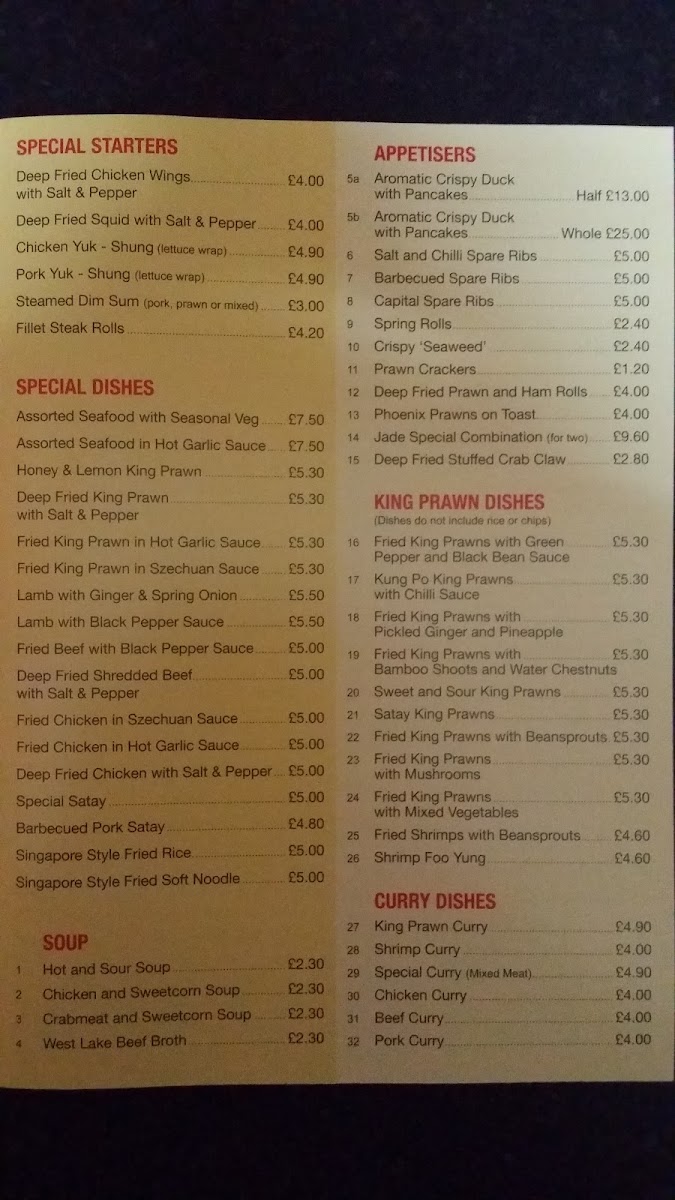 SPECIAL STARTERS

Deep Fried Chicken Wings with Salt & Pepper £4.00

Deep Fried Squid with Salt & Pepper £4.00

Chicken Yuk - Shung (lettuce wrap) £4.90

Pork Yuk - Shung (lettuce wrap) £4.90

Steamed Dim Sum (pork, prawn or mixed) £3.00

Fillet Steak Rolls £4.20

SPECIAL DISHES

Assorted Seafood with Seasonal Veg £7.50

Assorted Seafood in Hot Garlic Sauce £7.50

Honey & Lemon King Prawn £5.30

Deep Fried King Prawn with Salt & Pepper £5.30

Fried King Prawn in Hot Garlic Sauce £5.30

Fried King Prawn in Szechuan Sauce £5.30

Lamb with Ginger & Spring Onion £5.50

Lamb with Black Pepper Sauce £5.50

Fried Beef with Black Pepper Sauce £5.00

Deep Fried Shredded Beef with Salt & Pepper £5.00

Fried Chicken in Szechuan Sauce £5.00

Fried Chicken in Hot Garlic Sauce £5.00

Deep Fried Chicken with Salt & Pepper £5.00

Special Satay £5.00

Barbecued Pork Satay £4.80

Singapore Style Fried Rice £5.00

Singapore Style Fried Soft Noodle £5.00

SOUP

1 Hot and Sour Soup £2.30

2 Chicken and Sweetcorn Soup £2.30

3 Crabmeat and Sweetcorn Soup £2.30

4 West Lake Beef Broth £2.30

APPETISERS

5a Aromatic Crispy Duck with Pancakes Half £13.00

5b Aromatic Crispy Duck with Pancakes Whole £25.00

6 Salt and Chilli Spare Ribs £5.00

7 Barbecued Spare Ribs £5.00

8 Capital Spare Ribs £5.00

9 Spring Rolls £2.40

10 Crispy 'Seaweed' £2.40

11 Prawn Crackers £1.20

12 Deep Fried Prawn and Ham Rolls £4.00

13 Phoenix Prawns on Toast £4.00

14 Jade Special Combination (for two) £9.60

15 Deep Fried Stuffed Crab Claw £2.80

KING PRAWN DISHES
(Dishes do not include rice or chips)

16 Fried King Prawns with Green Pepper and Black Bean Sauce £5.30

17 Kung Po King Prawns with Chilli Sauce £5.30

18 Fried King Prawns with Pickled Ginger and Pineapple £5.30

19 Fried King Prawns with Bamboo Shoots and Water Chestnuts £5.30

20 Sweet and Sour King Prawns £5.30

21 Satay King Prawns £5.30

22 Fried King Prawns with Beansprouts £5.30

23 Fried King Prawns with Mushrooms £5.30

24 Fried King Prawns with Mixed Vegetables £5.30

25 Fried Shrimps with Beansprouts £4.60

26 Shrimp Foo Yung £4.60

CURRY DISHES

27 King Prawn Curry £4.90

28 Shrimp Curry £4.00

29 Special Curry (Mixed Meat) £4.90

30 Chicken Curry £4.00

31 Beef Curry £4.00

32 Pork Curry £4.00